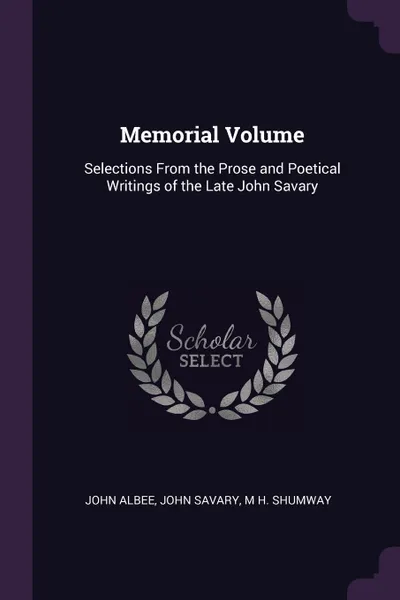 Memorial Volume

Selections From the Prose and Poetical Writings of the Late John Savary

Scholar SELECT

JOHN ALBEE, JOHN SAVARY, M H. SHUMWAY